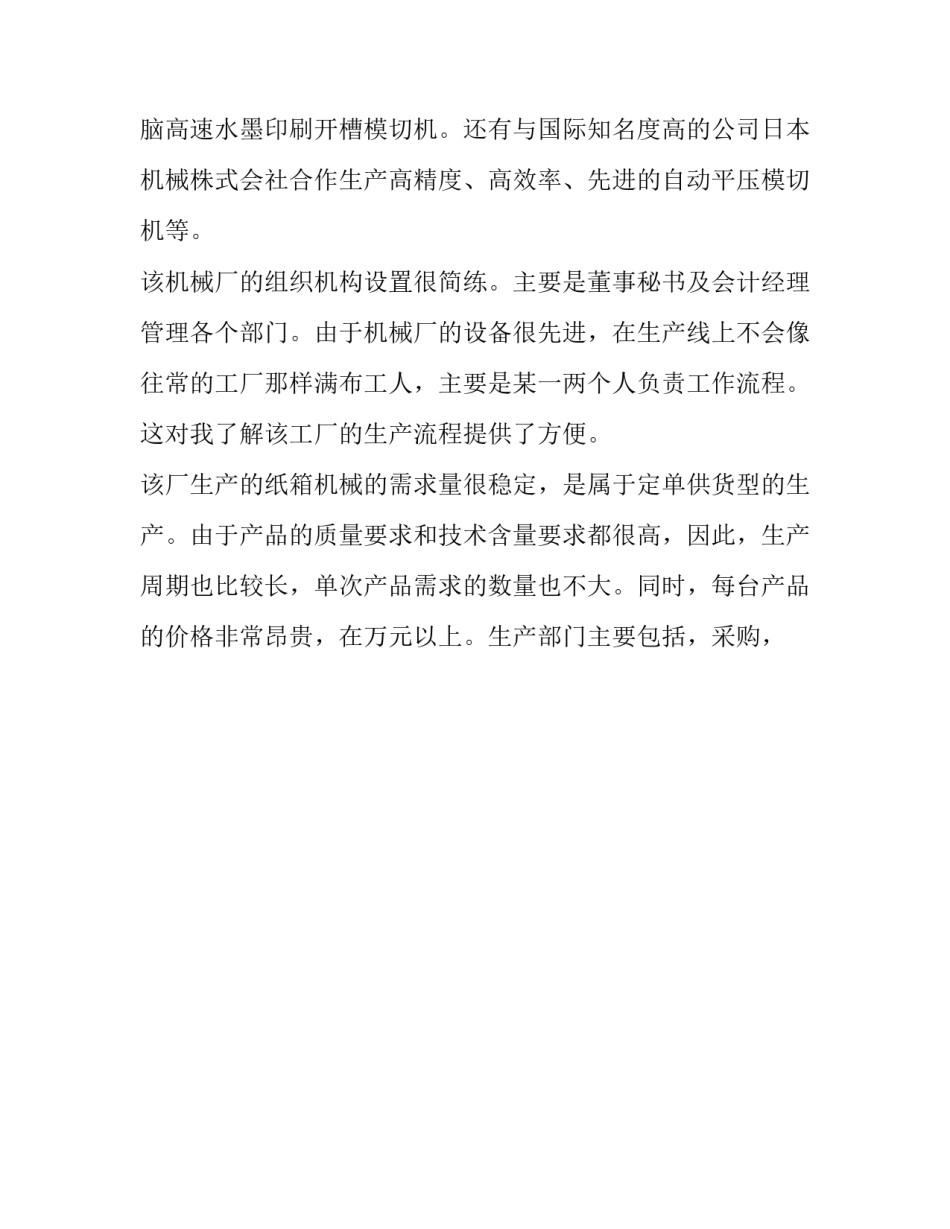 脑高速水墨印刷开槽模切机。还有与国际知名度高的公司日本机械株式会社合作生产高精度、高效率、先进的自动平压模切机等。

该机械厂的组织机构设置很简练。主要是董事秘书及会计经理管理各个部门。由于机械厂的设备很先进，在生产线上不会像往常的工厂那样满布工人，主要是某一两个人负责工作流程。这对我了解该工厂的生产流程提供了方便。

该厂生产的纸箱机械的需求量很稳定，是属于定单供货型的生产。由于产品的质量要求和技术含量要求都很高，因此，生产周期也比较长，单次产品需求的数量也不大。同时，每台产品的价格非常昂贵，在万元以上。生产部门主要包括，采购，